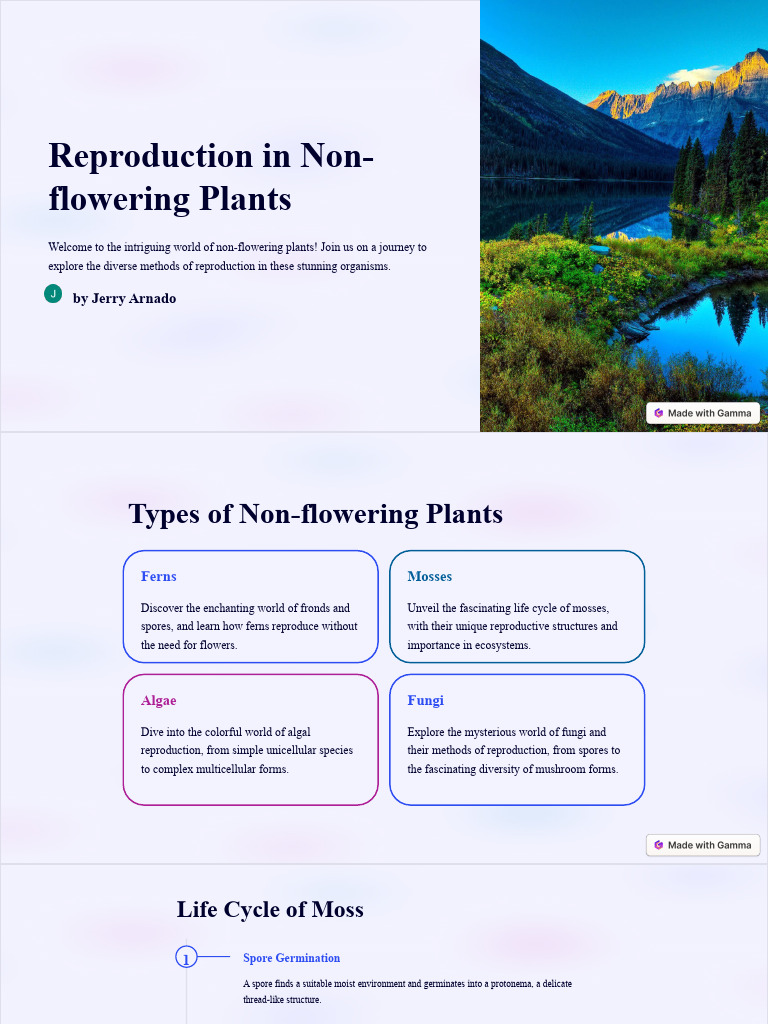 Reproduction in Non-flowering Plants

Welcome to the intriguing world of non-flowering plants! Join us on a journey to explore the diverse methods of reproduction in these stunning organisms.

J by Jerry Arnado

Made with Gamma

Types of Non-flowering Plants

Ferns

Discover the enchanting world of fronds and spores, and learn how ferns reproduce without the need for flowers.

Mosses

Unveil the fascinating life cycle of mosses, with their unique reproductive structures and importance in ecosystems.

Algae

Dive into the colorful world of algal reproduction, from simple unicellular species to complex multicellular forms.

Fungi

Explore the mysterious world of fungi and their methods of reproduction, from spores to the fascinating diversity of mushroom forms.

Made with Gamma

Life Cycle of Moss

1 Spore Germination

A spore finds a suitable moist environment and germinates into a protonema, a delicate thread-like structure.